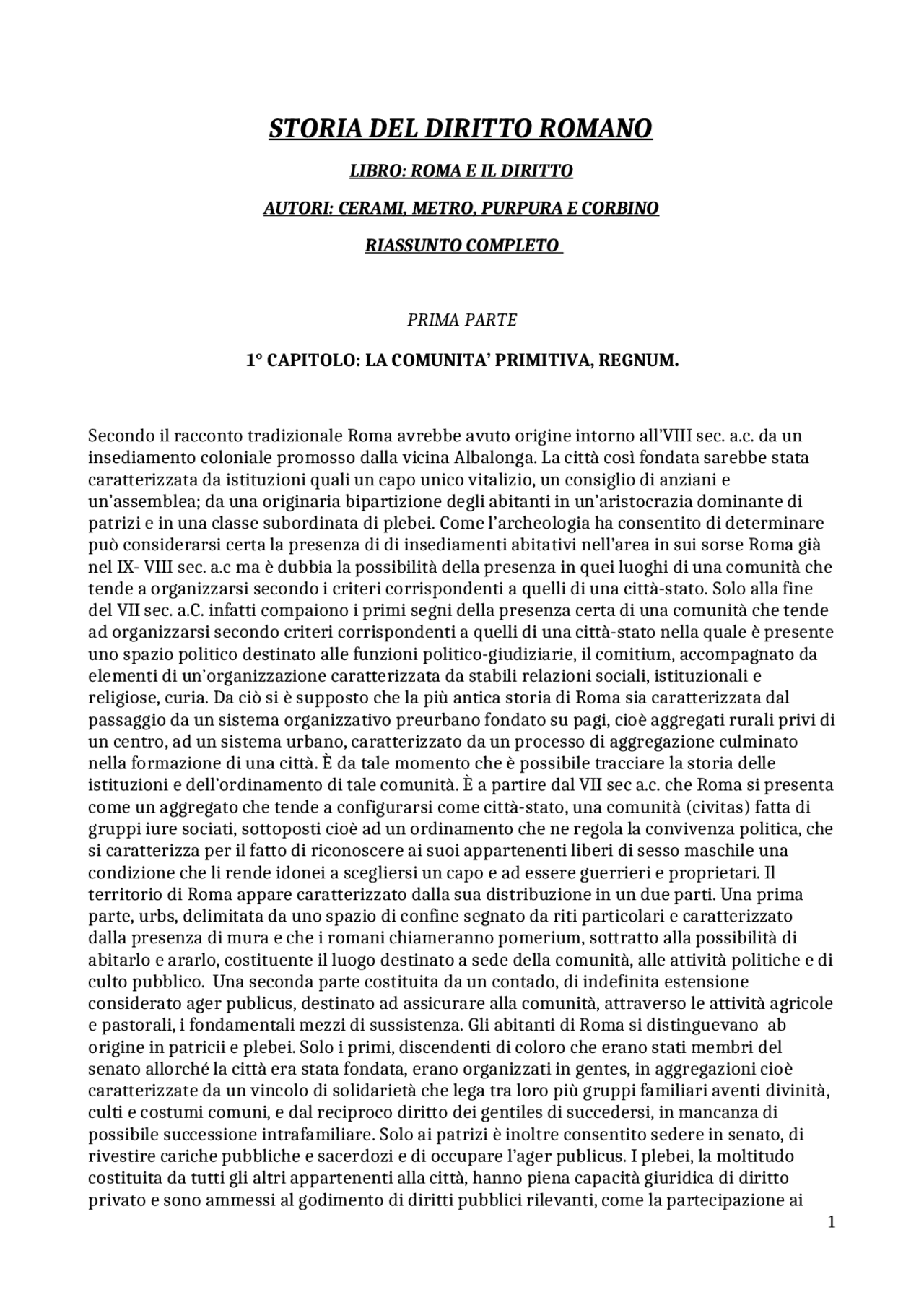 STORIA DEL DIRITTO ROMANO

LIBRO: ROMA E IL DIRITTO

AUTORI: CERAMI, METRO, PURPURA E CORBINO

RIASSUNTO COMPLETO

PRIMA PARTE

1° CAPITOLO: LA COMUNITA' PRIMITIVA, REGNUM.

Secondo il racconto tradizionale Roma avrebbe avuto origine intorno all'VIII sec. a.c. da un insediamento coloniale promosso dalla vicina Albalonga. La città così fondata sarebbe stata caratterizzata da istituzioni quali un capo unico vitalizio, un consiglio di anziani e un'assemblea; da una originaria bipartizione degli abitanti in un'aristocrazia dominante di patrizi e in una classe subordinata di plebei. Come l'archeologia ha consentito di determinare può considerarsi certa la presenza di di insediamenti abitativi nell'area in sui sorse Roma già nel IX- VIII sec. a.c ma è dubbia la possibilità della presenza in quei luoghi di una comunità che tende a organizzarsi secondo i criteri corrispondenti a quelli di una città-stato. Solo alla fine del VII sec. a.C. infatti compaiono i primi segni della presenza certa di una comunità che tende ad organizzarsi secondo criteri corrispondenti a quelli di una città-stato nella quale è presente uno spazio politico destinato alle funzioni politico-giudiziarie, il comitium, accompagnato da elementi di un'organizzazione caratterizzata da stabili relazioni sociali, istituzionali e religiose, curia. Da ciò si è supposto che la più antica storia di Roma sia caratterizzata dal passaggio da un sistema organizzativo preurbano fondato su pagi, cioè aggregati rurali privi di un centro, ad un sistema urbano, caratterizzato da un processo di aggregazione culminato nella formazione di una città. È da tale momento che è possibile tracciare la storia delle istituzioni e dell'ordinamento di tale comunità. È a partire dal VII sec a.c. che Roma si presenta come un aggregato che tende a configurarsi come città-stato, una comunità (civitas) fatta di gruppi iure sociati, sottoposti cioè ad un ordinamento che ne regola la convivenza politica, che si caratterizza per il fatto di riconoscere ai suoi appartenenti liberi di sesso maschile una condizione che li rende idonei a scegliersi un capo e ad essere guerrieri e proprietari. Il territorio di Roma appare caratterizzato dalla sua distribuzione in un due parti. Una prima parte, urbs, delimitata da uno spazio di confine segnato da riti particolari e caratterizzato dalla presenza di mura e che i romani chiameranno pomerium, sottratto alla possibilità di abitarlo e ararlo, costituente il luogo destinato a sede della comunità, alle attività politiche e di culto pubblico. Una seconda parte costituita da un contado, di indefinita estensione considerato ager publicus, destinato ad assicurare alla comunità, attraverso le attività agricole e pastorali, i fondamentali mezzi di sussistenza. Gli abitanti di Roma si distinguevano ab origine in patricii e plebei. Solo i primi, discendenti di coloro che erano stati membri del senato allorché la città era stata fondata, erano organizzati in gentes, in aggregazioni cioè caratterizzate da un vincolo di solidarietà che lega tra loro più gruppi familiari aventi divinità, culti e costumi comuni, e dal reciproco diritto dei gentiles di succedersi, in mancanza di possibile successione intrafamiliare. Solo ai patrizi è inoltre consentito sedere in senato, di rivestire cariche pubbliche e sacerdozi e di occupare l'ager publicus. I plebei, la moltitudo costituita da tutti gli altri appartenenti alla città, hanno piena capacità giuridica di diritto privato e sono ammessi al godimento di diritti pubblici rilevanti, come la partecipazione ai

1